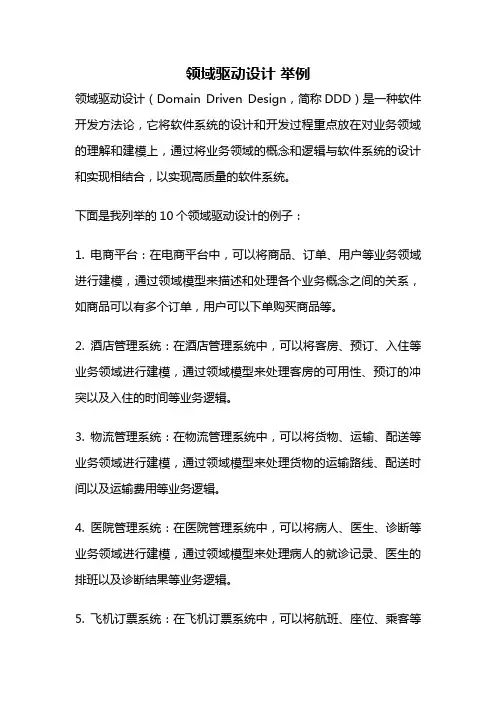 领域驱动设计 举例

领域驱动设计（Domain Driven Design，简称 DDD）是一种软件开发方法论，它将软件系统的设计和开发过程重点放在对业务领域的理解和建模上，通过将业务领域的概念和逻辑与软件系统的设计和实现相结合，以实现高质量的软件系统。

下面是我列举的 10 个领域驱动设计的例子：

1. 电商平台：在电商平台中，可以将商品、订单、用户等业务领域进行建模，通过领域模型来描述和处理各个业务概念之间的关系，如商品可以有多个订单，用户可以下单购买商品等。

2. 酒店管理系统：在酒店管理系统中，可以将客房、预订、入住等业务领域进行建模，通过领域模型来处理客房的可用性、预订的冲突以及入住的时间等业务逻辑。

3. 物流管理系统：在物流管理系统中，可以将货物、运输、配送等业务领域进行建模，通过领域模型来处理货物的运输路线、配送时间以及运输费用等业务逻辑。

4. 医院管理系统：在医院管理系统中，可以将病人、医生、诊断等业务领域进行建模，通过领域模型来处理病人的就诊记录、医生的排班以及诊断结果等业务逻辑。

5. 飞机订票系统：在飞机订票系统中，可以将航班、座位、乘客等